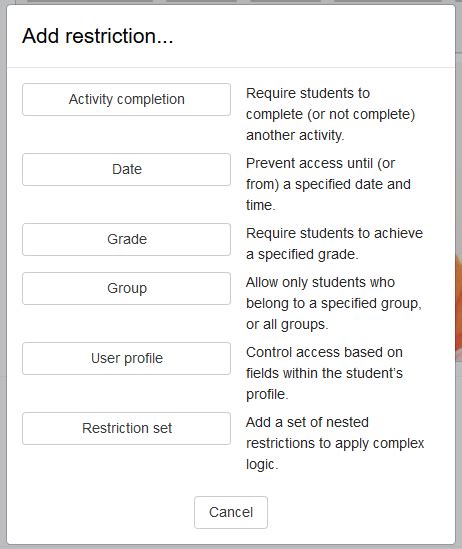 Add restriction...

Activity completion

Require students to complete (or not complete) another activity.

Date

Prevent access until (or from) a specified date and time.

Grade

Require students to achieve a specified grade.

Group

Allow only students who belong to a specified group, or all groups.

User profile

Control access based on fields within the student's profile.

Restriction set

Add a set of nested restrictions to apply complex logic.

Cancel